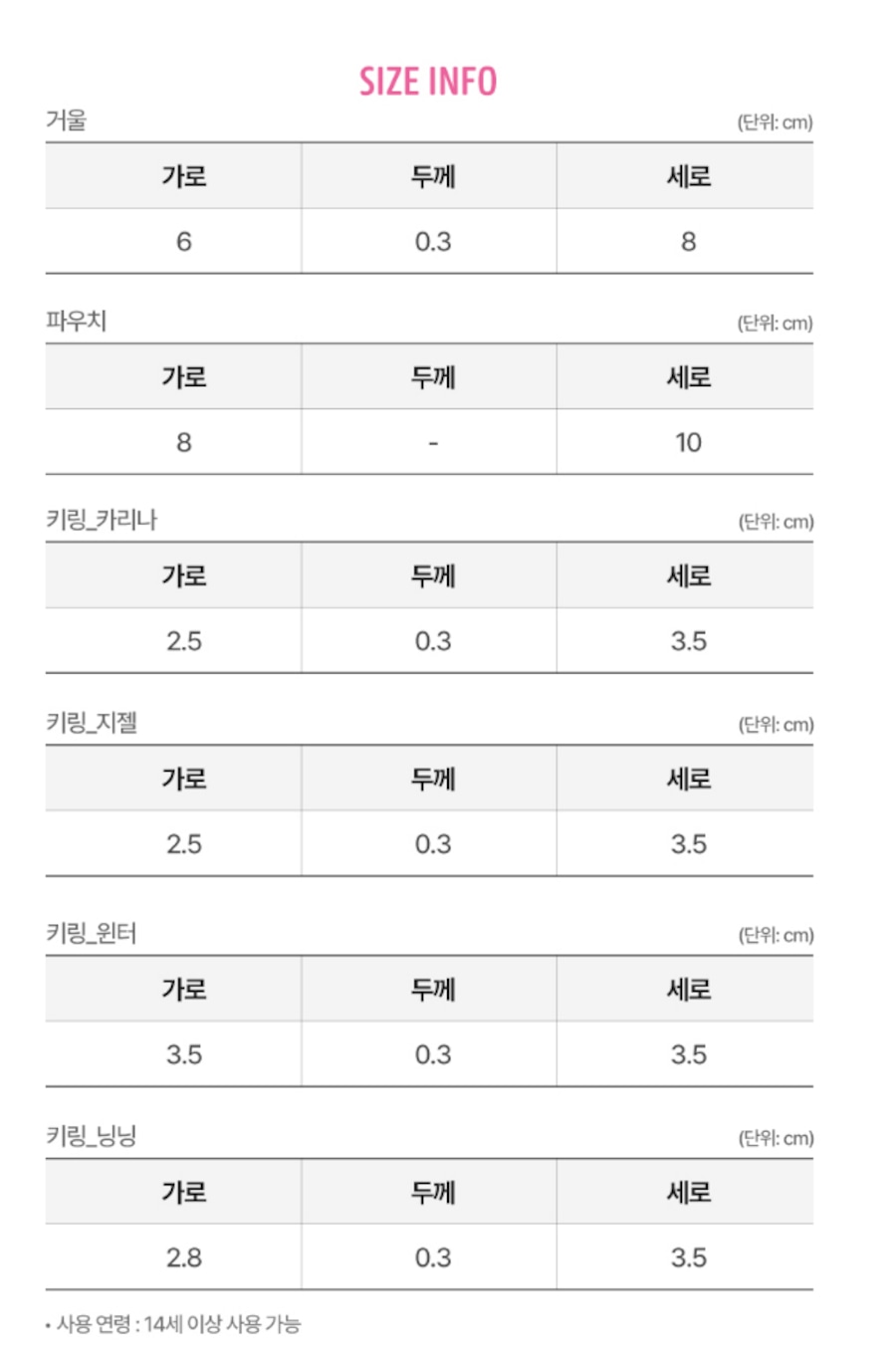 SIZE INFO

거울 (단위: cm)

| 가로 | 두께 | 세로 |
|---|---|---|
| 6 | 0.3 | 8 |

파우치 (단위: cm)

| 가로 | 두께 | 세로 |
|---|---|---|
| 8 | - | 10 |

키링_카리나 (단위: cm)

| 가로 | 두께 | 세로 |
|---|---|---|
| 2.5 | 0.3 | 3.5 |

키링_지젤 (단위: cm)

| 가로 | 두께 | 세로 |
|---|---|---|
| 2.5 | 0.3 | 3.5 |

키링_윈터 (단위: cm)

| 가로 | 두께 | 세로 |
|---|---|---|
| 3.5 | 0.3 | 3.5 |

키링_닝닝 (단위: cm)

| 가로 | 두께 | 세로 |
|---|---|---|
| 2.8 | 0.3 | 3.5 |

• 사용 연령 : 14세 이상 사용 가능